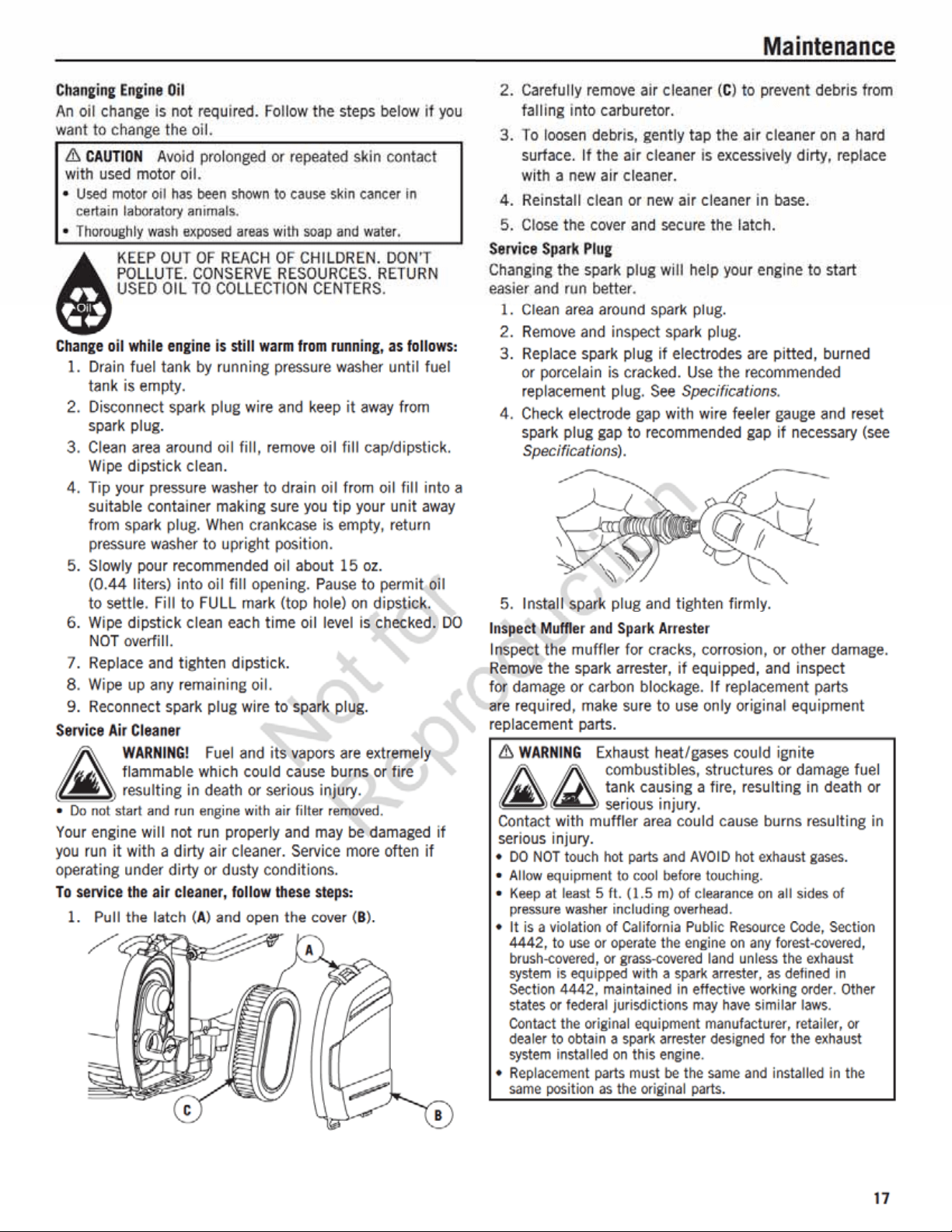 Maintenance

Changing Engine Oil

An oil change is not required. Follow the steps below if you want to change the oil.

⚠ CAUTION Avoid prolonged or repeated skin contact with used motor oil.

• Used motor oil has been shown to cause skin cancer in certain laboratory animals.
• Thoroughly wash exposed areas with soap and water.

KEEP OUT OF REACH OF CHILDREN. DON'T POLLUTE. CONSERVE RESOURCES. RETURN USED OIL TO COLLECTION CENTERS.

Oil

Change oil while engine is still warm from running, as follows:

1. Drain fuel tank by running pressure washer until fuel tank is empty.
2. Disconnect spark plug wire and keep it away from spark plug.
3. Clean area around oil fill, remove oil fill cap/dipstick. Wipe dipstick clean.
4. Tip your pressure washer to drain oil from oil fill into a suitable container making sure you tip your unit away from spark plug. When crankcase is empty, return pressure washer to upright position.
5. Slowly pour recommended oil about 15 oz. (0.44 liters) into oil fill opening. Pause to permit oil to settle. Fill to FULL mark (top hole) on dipstick.
6. Wipe dipstick clean each time oil level is checked. DO NOT overfill.
7. Replace and tighten dipstick.
8. Wipe up any remaining oil.
9. Reconnect spark plug wire to spark plug.

Service Air Cleaner

WARNING! Fuel and its vapors are extremely flammable which could cause burns or fire resulting in death or serious injury.

• Do not start and run engine with air filter removed.

Your engine will not run properly and may be damaged if you run it with a dirty air cleaner. Service more often if operating under dirty or dusty conditions.

To service the air cleaner, follow these steps:

1. Pull the latch (A) and open the cover (B).

A
C
B

2. Carefully remove air cleaner (C) to prevent debris from falling into carburetor.
3. To loosen debris, gently tap the air cleaner on a hard surface. If the air cleaner is excessively dirty, replace with a new air cleaner.
4. Reinstall clean or new air cleaner in base.
5. Close the cover and secure the latch.

Service Spark Plug

Changing the spark plug will help your engine to start easier and run better.

1. Clean area around spark plug.
2. Remove and inspect spark plug.
3. Replace spark plug if electrodes are pitted, burned or porcelain is cracked. Use the recommended replacement plug. See Specifications.
4. Check electrode gap with wire feeler gauge and reset spark plug gap to recommended gap if necessary (see Specifications).

5. Install spark plug and tighten firmly.

Inspect Muffler and Spark Arrester

Inspect the muffler for cracks, corrosion, or other damage. Remove the spark arrester, if equipped, and inspect for damage or carbon blockage. If replacement parts are required, make sure to use only original equipment replacement parts.

⚠ WARNING Exhaust heat/gases could ignite combustibles, structures or damage fuel tank causing a fire, resulting in death or serious injury.

Contact with muffler area could cause burns resulting in serious injury.

• DO NOT touch hot parts and AVOID hot exhaust gases.
• Allow equipment to cool before touching.
• Keep at least 5 ft. (1.5 m) of clearance on all sides of pressure washer including overhead.
• It is a violation of California Public Resource Code, Section 4442, to use or operate the engine on any forest-covered, brush-covered, or grass-covered land unless the exhaust system is equipped with a spark arrester, as defined in Section 4442, maintained in effective working order. Other states or federal jurisdictions may have similar laws.
Contact the original equipment manufacturer, retailer, or dealer to obtain a spark arrester designed for the exhaust system installed on this engine.
• Replacement parts must be the same and installed in the same position as the original parts.

17

Not for Reproduction